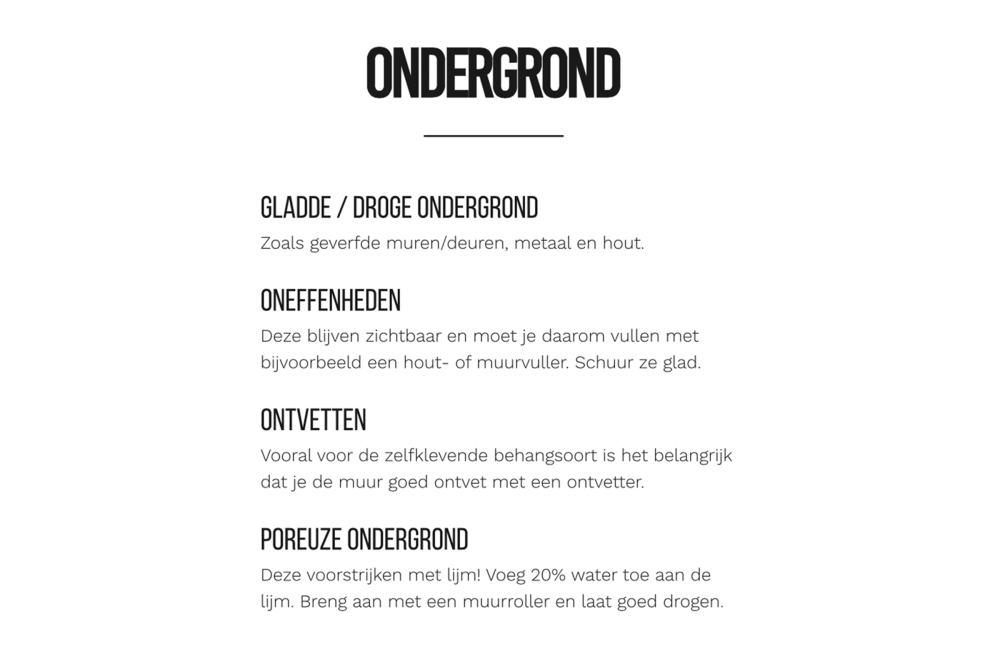 ONDERGROND

GLADDE / DROGE ONDERGROND
Zoals geverfde muren/deuren, metaal en hout.

ONEFFENHEDEN
Deze blijven zichtbaar en moet je daarom vullen met bijvoorbeeld een hout- of muurvuller. Schuur ze glad.

ONTVETTEN
Vooral voor de zelfklevende behangsoort is het belangrijk dat je de muur goed ontvet met een ontvetter.

POREUZE ONDERGROND
Deze voorstrijken met lijm! Voeg 20% water toe aan de lijm. Breng aan met een muurroller en laat goed drogen.